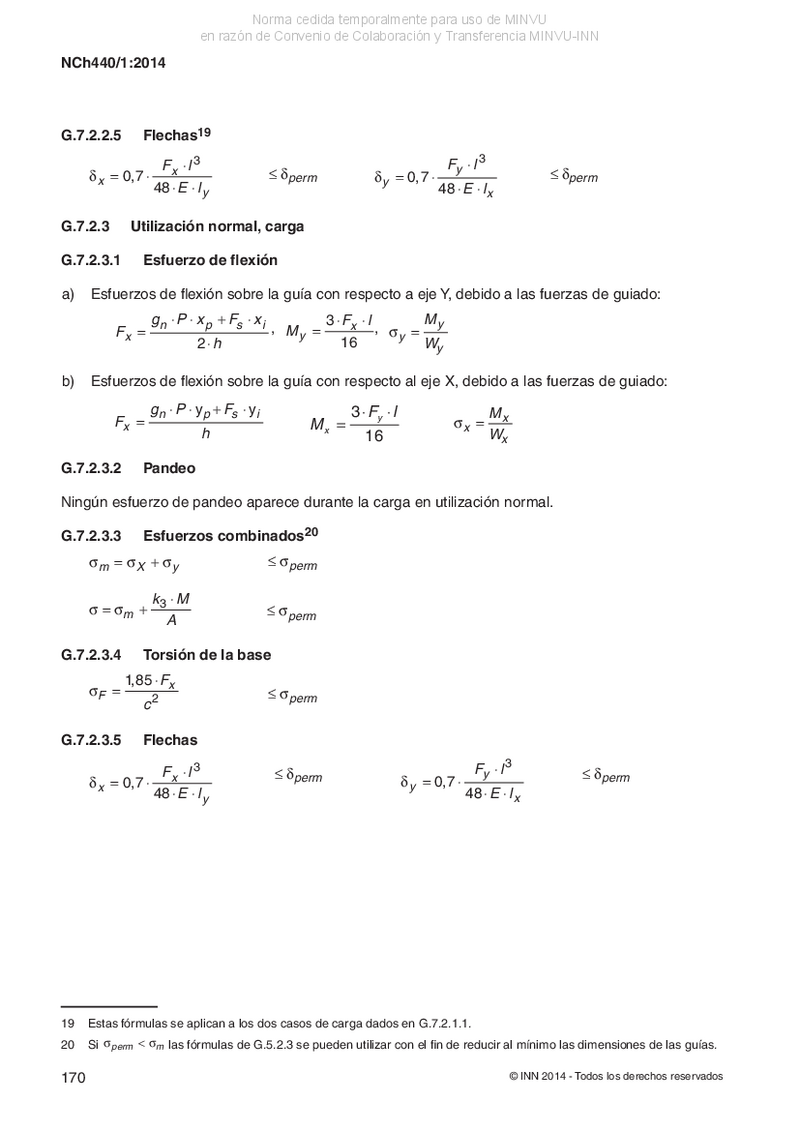 Norma cedida temporalmente para uso de MINVU
en razón de Convenio de Colaboración y Transferencia MINVU-INN

NCh440/1:2014

G.7.2.2.5 Flechas$^{19}$

$\delta_x = 0,7 \cdot \frac{F_x \cdot l^3}{48 \cdot E \cdot I_y}$ $\leq \delta_{perm}$ $\delta_y = 0,7 \cdot \frac{F_y \cdot l^3}{48 \cdot E \cdot I_x}$ $\leq \delta_{perm}$

G.7.2.3 Utilización normal, carga

G.7.2.3.1 Esfuerzo de flexión

a) Esfuerzos de flexión sobre la guía con respecto a eje Y, debido a las fuerzas de guiado:

$F_x = \frac{g_n \cdot P \cdot x_p + F_s \cdot x_i}{2 \cdot h}$, $M_y = \frac{3 \cdot F_x \cdot l}{16}$, $\sigma_y = \frac{M_y}{W_y}$

b) Esfuerzos de flexión sobre la guía con respecto al eje X, debido a las fuerzas de guiado:

$F_x = \frac{g_n \cdot P \cdot y_p + F_s \cdot y_i}{h}$ $M_x = \frac{3 \cdot F_y \cdot l}{16}$ $\sigma_x = \frac{M_x}{W_x}$

G.7.2.3.2 Pandeo

Ningún esfuerzo de pandeo aparece durante la carga en utilización normal.

G.7.2.3.3 Esfuerzos combinados$^{20}$

$\sigma_m = \sigma_X + \sigma_y$ $\leq \sigma_{perm}$

$\sigma = \sigma_m + \frac{k_3 \cdot M}{A}$ $\leq \sigma_{perm}$

G.7.2.3.4 Torsión de la base

$\sigma_F = \frac{1,85 \cdot F_x}{c^2}$ $\leq \sigma_{perm}$

G.7.2.3.5 Flechas

$\delta_x = 0,7 \cdot \frac{F_x \cdot l^3}{48 \cdot E \cdot I_y}$ $\leq \delta_{perm}$ $\delta_y = 0,7 \cdot \frac{F_y \cdot l^3}{48 \cdot E \cdot I_x}$ $\leq \delta_{perm}$

19 Estas fórmulas se aplican a los dos casos de carga dados en G.7.2.1.1.

20 Si $\sigma_{perm} < \sigma_m$ las fórmulas de G.5.2.3 se pueden utilizar con el fin de reducir al mínimo las dimensiones de las guías.

170 © INN 2014 - Todos los derechos reservados